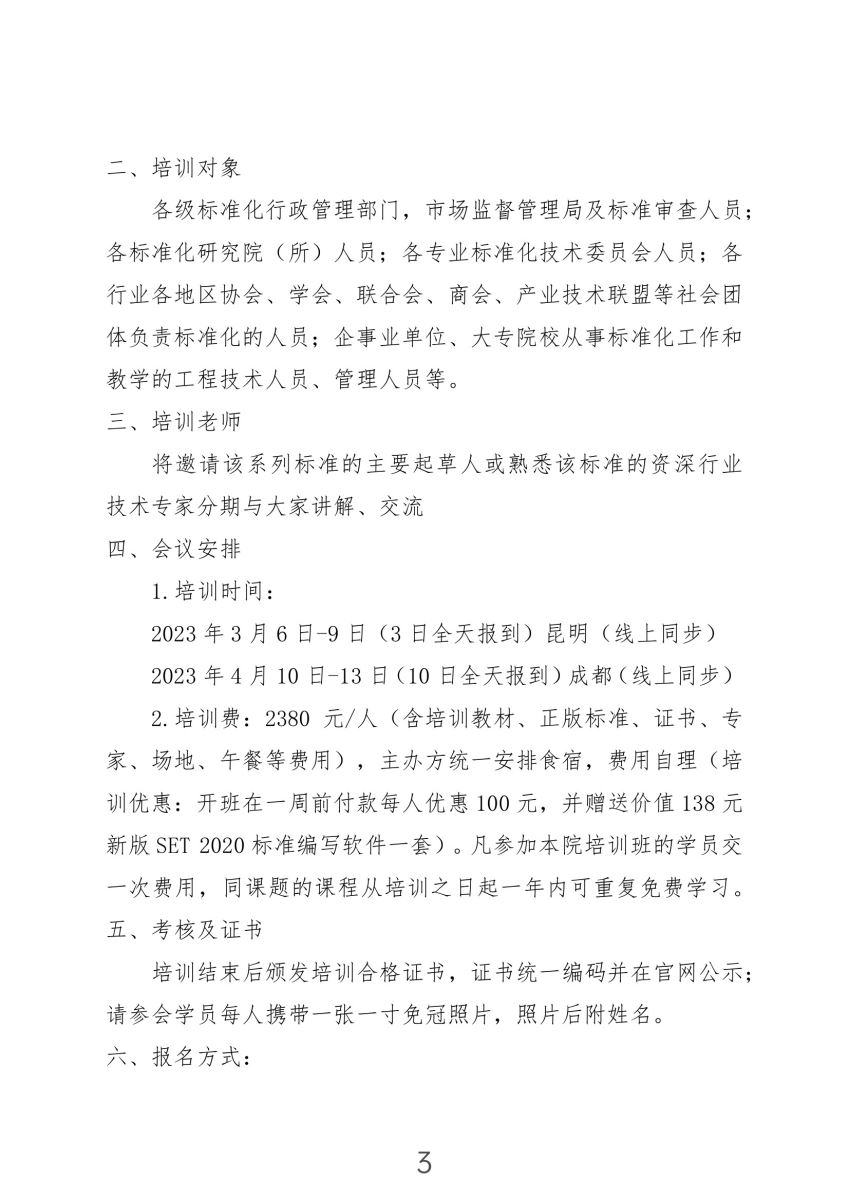 二、培训对象

各级标准化行政管理部门，市场监督管理局及标准审查人员；各标准化研究院（所）人员；各专业标准化技术委员会人员；各行业各地区协会、学会、联合会、商会、产业技术联盟等社会团体负责标准化的人员；企事业单位、大专院校从事标准化工作和教学的工程技术人员、管理人员等。

三、培训老师

将邀请该系列标准的主要起草人或熟悉该标准的资深行业技术专家分期与大家讲解、交流

四、会议安排

1.培训时间：

2023 年 3 月 6 日-9 日（3 日全天报到）昆明（线上同步）

2023 年 4 月 10 日-13 日（10 日全天报到）成都（线上同步）

2.培训费：2380 元/人（含培训教材、正版标准、证书、专家、场地、午餐等费用），主办方统一安排食宿，费用自理（培训优惠：开班在一周前付款每人优惠 100 元，并赠送价值 138 元新版 SET 2020 标准编写软件一套）。凡参加本院培训班的学员交一次费用，同课题的课程从培训之日起一年内可重复免费学习。

五、考核及证书

培训结束后颁发培训合格证书，证书统一编码并在官网公示；请参会学员每人携带一张一寸免冠照片，照片后附姓名。

六、报名方式：

3